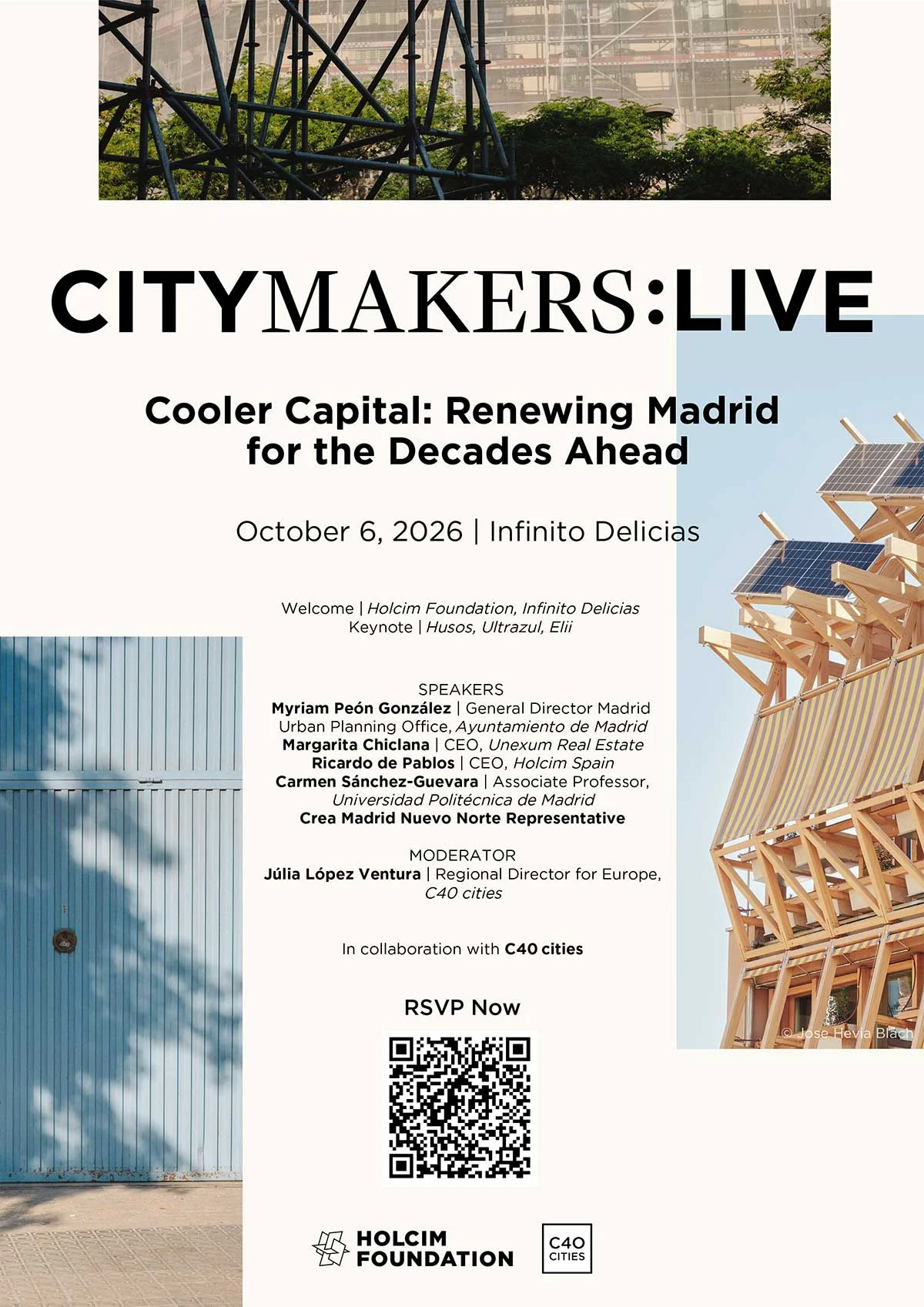 CITYMAKERS:LIVE

Cooler Capital: Renewing Madrid for the Decades Ahead

October 6, 2026 | Infinito Delicias

Welcome | Holcim Foundation, Infinito Delicias
Keynote | Husos, Ultrazul, Elii

SPEAKERS
Myriam Peón González | General Director Madrid Urban Planning Office, Ayuntamiento de Madrid
Margarita Chiclana | CEO, Unexum Real Estate
Ricardo de Pablos | CEO, Holcim Spain
Carmen Sánchez-Guevara | Associate Professor, Universidad Politécnica de Madrid
Crea Madrid Nuevo Norte Representative

MODERATOR
Júlia López Ventura | Regional Director for Europe, C40 cities

In collaboration with C40 cities

RSVP Now

© Jose Hevia Blach

HOLCIM FOUNDATION

C40 CITIES